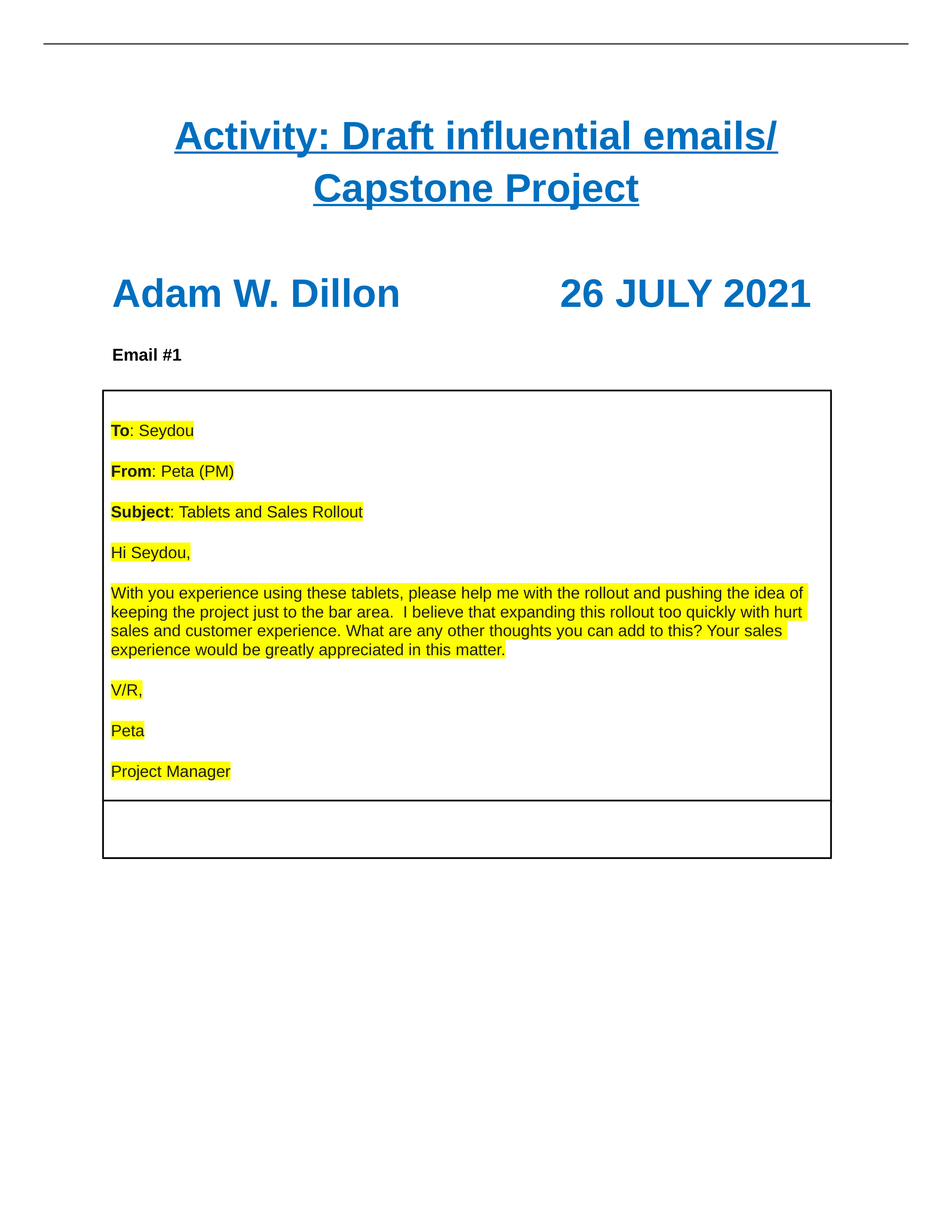 Activity: Draft influential emails/ Capstone Project

Adam W. Dillon 26 JULY 2021

Email #1

To: Seydou

From: Peta (PM)

Subject: Tablets and Sales Rollout

Hi Seydou,

With you experience using these tablets, please help me with the rollout and pushing the idea of keeping the project just to the bar area. I believe that expanding this rollout too quickly with hurt sales and customer experience. What are any other thoughts you can add to this? Your sales experience would be greatly appreciated in this matter.

V/R,

Peta

Project Manager